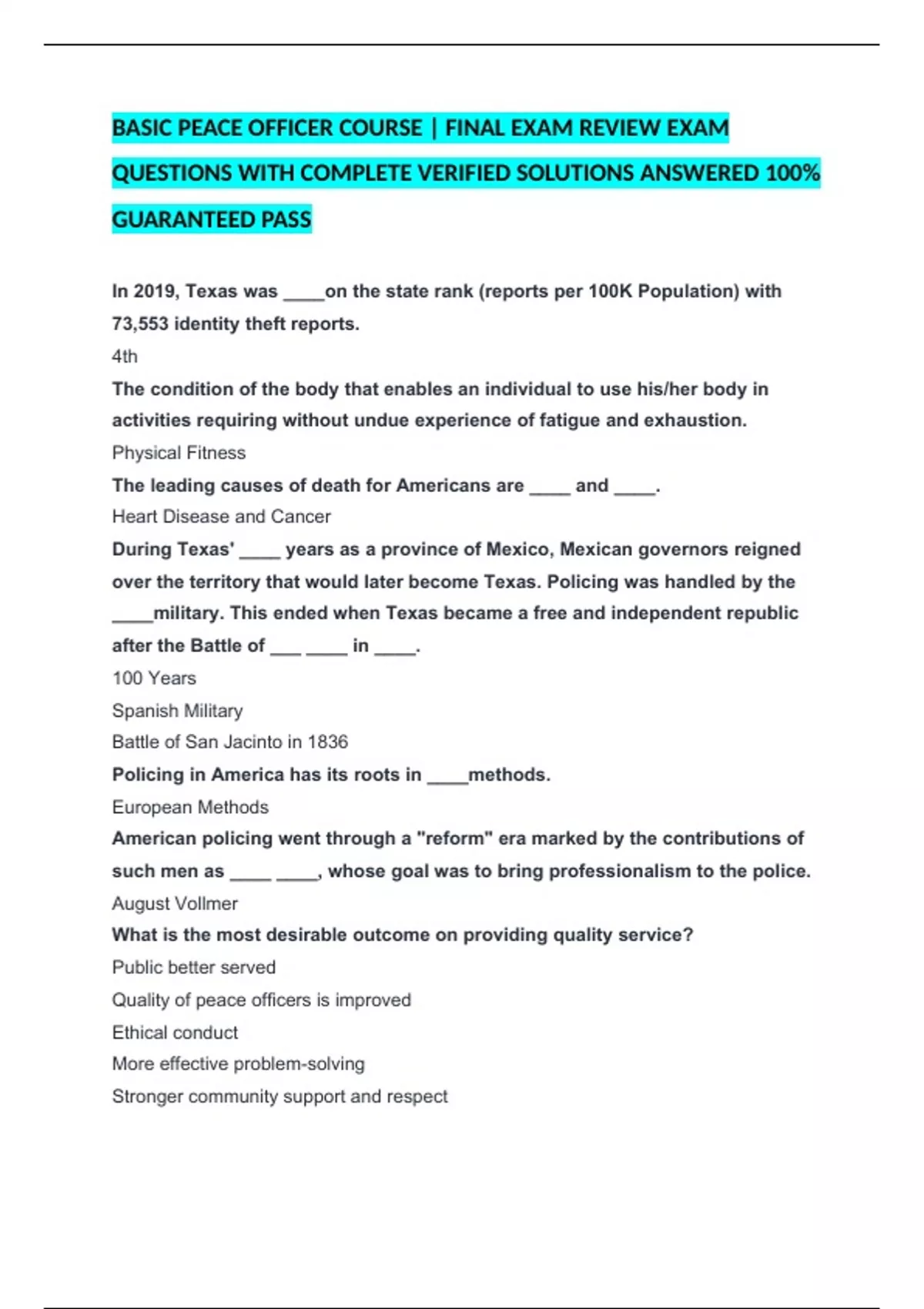 BASIC PEACE OFFICER COURSE | FINAL EXAM REVIEW EXAM QUESTIONS WITH COMPLETE VERIFIED SOLUTIONS ANSWERED 100% GUARANTEED PASS

In 2019, Texas was ____on the state rank (reports per 100K Population) with 73,553 identity theft reports.
4th
The condition of the body that enables an individual to use his/her body in activities requiring without undue experience of fatigue and exhaustion.
Physical Fitness
The leading causes of death for Americans are ____ and ____.
Heart Disease and Cancer
During Texas' ____ years as a province of Mexico, Mexican governors reigned over the territory that would later become Texas. Policing was handled by the ____military. This ended when Texas became a free and independent republic after the Battle of ___ ____ in ____.
100 Years
Spanish Military
Battle of San Jacinto in 1836
Policing in America has its roots in ____methods.
European Methods
American policing went through a "reform" era marked by the contributions of such men as ____ ____, whose goal was to bring professionalism to the police.
August Vollmer
What is the most desirable outcome on providing quality service?
Public better served
Quality of peace officers is improved
Ethical conduct
More effective problem-solving
Stronger community support and respect